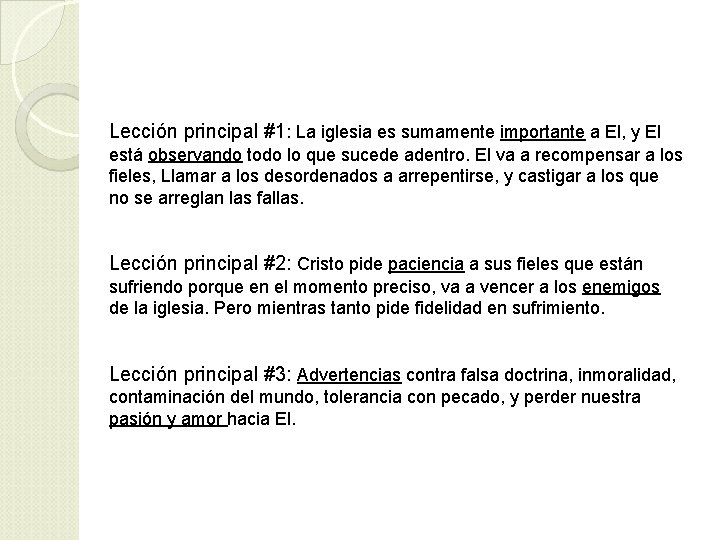 Lección principal #1: La iglesia es sumamente importante a El, y El está observando todo lo que sucede adentro. El va a recompensar a los fieles, Llamar a los desordenados a arrepentirse, y castigar a los que no se arreglan las fallas.

Lección principal #2: Cristo pide paciencia a sus fieles que están sufriendo porque en el momento preciso, va a vencer a los enemigos de la iglesia. Pero mientras tanto pide fidelidad en sufrimiento.

Lección principal #3: Advertencias contra falsa doctrina, inmoralidad, contaminación del mundo, tolerancia con pecado, y perder nuestra pasión y amor hacia El.